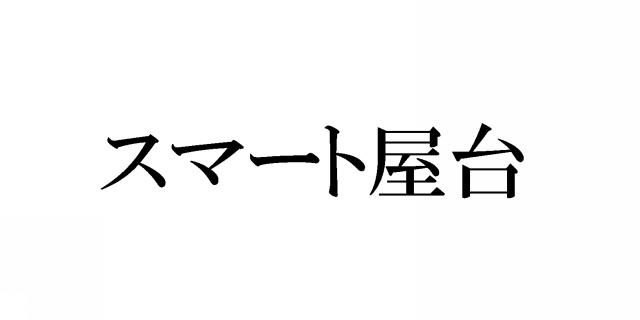 スマート屋台